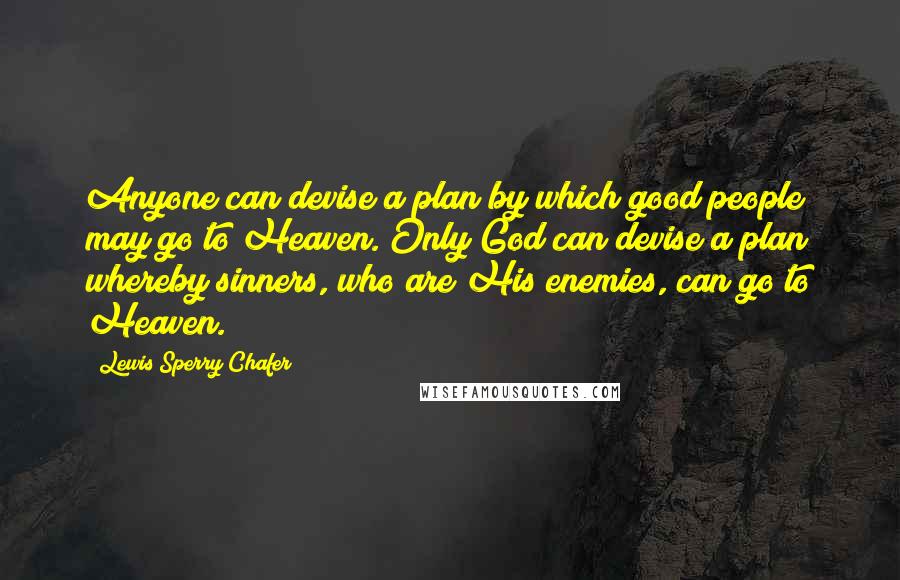 Anyone can devise a plan by which good people may go to Heaven. Only God can devise a plan whereby sinners, who are His enemies, can go to Heaven.

Lewis Sperry Chafer

WISEFAMOUSQUOTES.COM